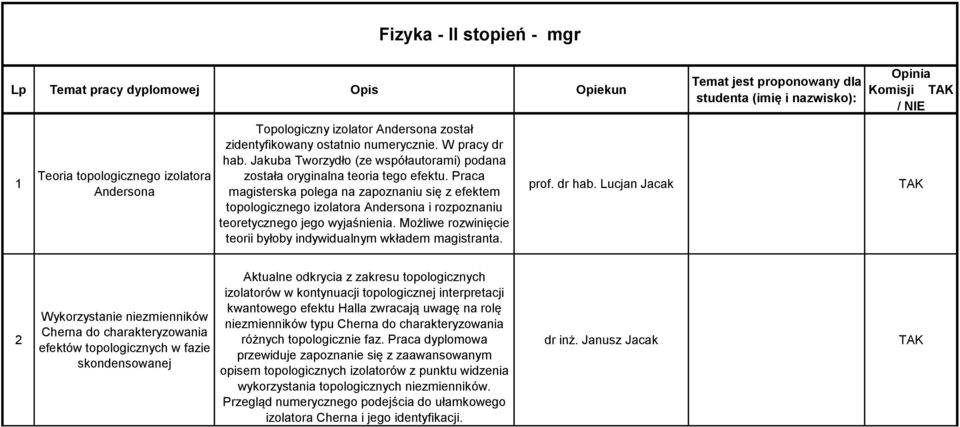 Fizyka - II stopień - mgr

| Lp | Temat pracy dyplomowej | Opis | Opiekun | Temat jest proponowany dla studenta (imię i nazwisko): | Opinia Komisji TAK / NIE |
|---|---|---|---|---|---|
| 1 | Teoria topologicznego izolatora Andersona | Topologiczny izolator Andersona został zidentyfikowany ostatnio numerycznie. W pracy dr hab. Jakuba Tworzydło (ze współautorami) podana została oryginalna teoria tego efektu. Praca magisterska polega na zapoznaniu się z efektem topologicznego izolatora Andersona i rozpoznaniu teoretycznego jego wyjaśnienia. Możliwe rozwinięcie teorii byłoby indywidualnym wkładem magistranta. | prof. dr hab. Lucjan Jacak | | TAK |
| 2 | Wykorzystanie niezmienników Cherna do charakteryzowania efektów topologicznych w fazie skondensowanej | Aktualne odkrycia z zakresu topologicznych izolatorów w kontynuacji topologicznej interpretacji kwantowego efektu Halla zwracają uwagę na rolę niezmienników typu Cherna do charakteryzowania różnych topologicznie faz. Praca dyplomowa przewiduje zapoznanie się z zaawansowanym opisem topologicznych izolatorów z punktu widzenia wykorzystania topologicznych niezmienników. Przegląd numerycznego podejścia do ułamkowego izolatora Cherna i jego identyfikacji. | dr inż. Janusz Jacak | | TAK |